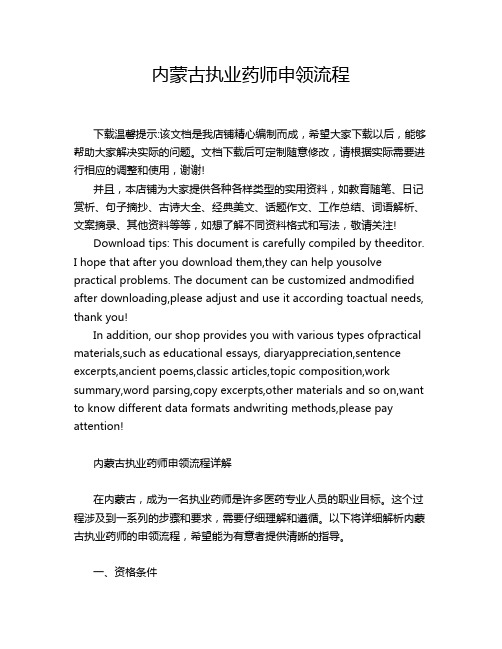 内蒙古执业药师申领流程

下载温馨提示:该文档是我店铺精心编制而成，希望大家下载以后，能够帮助大家解决实际的问题。文档下载后可定制随意修改，请根据实际需要进行相应的调整和使用，谢谢!

并且，本店铺为大家提供各种各样类型的实用资料，如教育随笔、日记赏析、句子摘抄、古诗大全、经典美文、话题作文、工作总结、词语解析、文案摘录、其他资料等等，如想了解不同资料格式和写法，敬请关注!

Download tips: This document is carefully compiled by theeditor. I hope that after you download them,they can help yousolve practical problems. The document can be customized andmodified after downloading,please adjust and use it according toactual needs, thank you!

In addition, our shop provides you with various types ofpractical materials,such as educational essays, diaryappreciation,sentence excerpts,ancient poems,classic articles,topic composition,work summary,word parsing,copy excerpts,other materials and so on,want to know different data formats andwriting methods,please pay attention!

内蒙古执业药师申领流程详解

在内蒙古，成为一名执业药师是许多医药专业人员的职业目标。这个过程涉及到一系列的步骤和要求，需要仔细理解和遵循。以下将详细解析内蒙古执业药师的申领流程，希望能为有意者提供清晰的指导。

一、资格条件